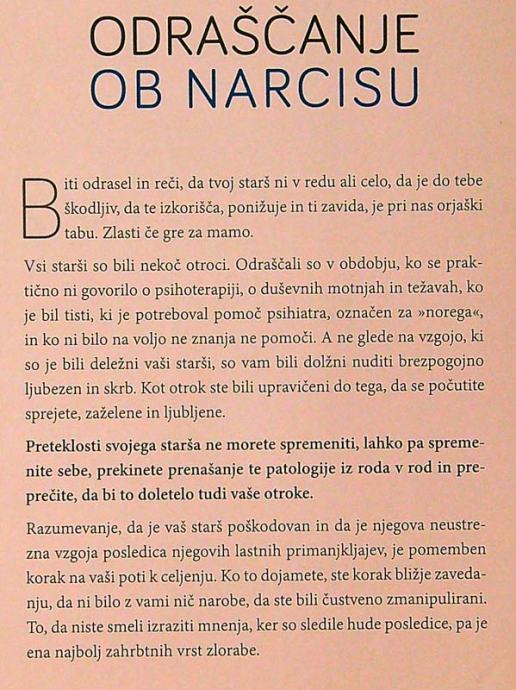 ODRAŠČANJE OB NARCISU

Biti odrasel in reči, da tvoj starš ni v redu ali celo, da je do tebe škodljiv, da te izkorišča, ponižuje in ti zavida, je pri nas orjaški tabu. Zlasti če gre za mamo.

Vsi starši so bili nekoč otroci. Odraščali so v obdobju, ko se praktično ni govorilo o psihoterapiji, o duševnih motnjah in težavah, ko je bil tisti, ki je potreboval pomoč psihiatra, označen za »norega«, in ko ni bilo na voljo ne znanja ne pomoči. A ne glede na vzgojo, ki so je bili deležni vaši starši, so vam bili dolžni nuditi brezpogojno ljubezen in skrb. Kot otrok ste bili upravičeni do tega, da se počutite sprejete, zaželene in ljubljene.

Preteklosti svojega starša ne morete spremeniti, lahko pa spremenite sebe, prekinete prenašanje te patologije iz roda v rod in preprečite, da bi to doletelo tudi vaše otroke.

Razumevanje, da je vaš starš poškodovan in da je njegova neustrezna vzgoja posledica njegovih lastnih primanjkljajev, je pomemben korak na vaši poti k celjenju. Ko to dojamete, ste korak bližje zavedanju, da ni bilo z vami nič narobe, da ste bili čustveno zmanipulirani. To, da niste smeli izraziti mnenja, ker so sledile hude posledice, pa je ena najbolj zahrbtnih vrst zlorabe.